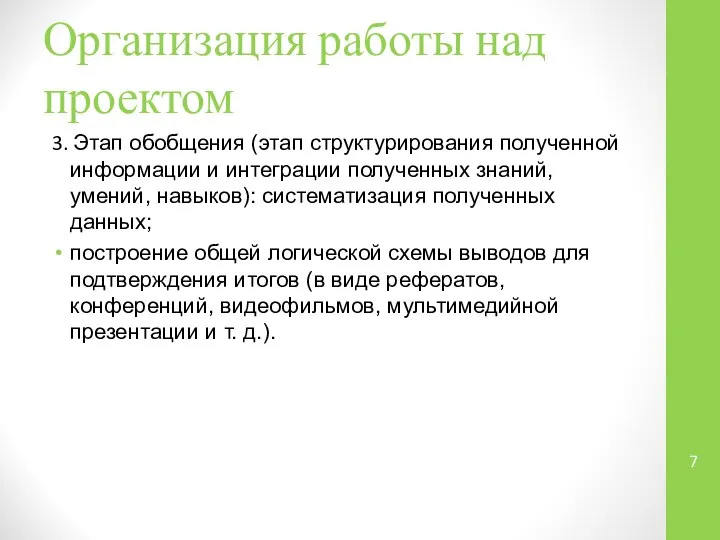 Организация работы над проектом

3. Этап обобщения (этап структурирования полученной информации и интеграции полученных знаний, умений, навыков): систематизация полученных данных;

• построение общей логической схемы выводов для подтверждения итогов (в виде рефератов, конференций, видеофильмов, мультимедийной презентации и т. д.).

7